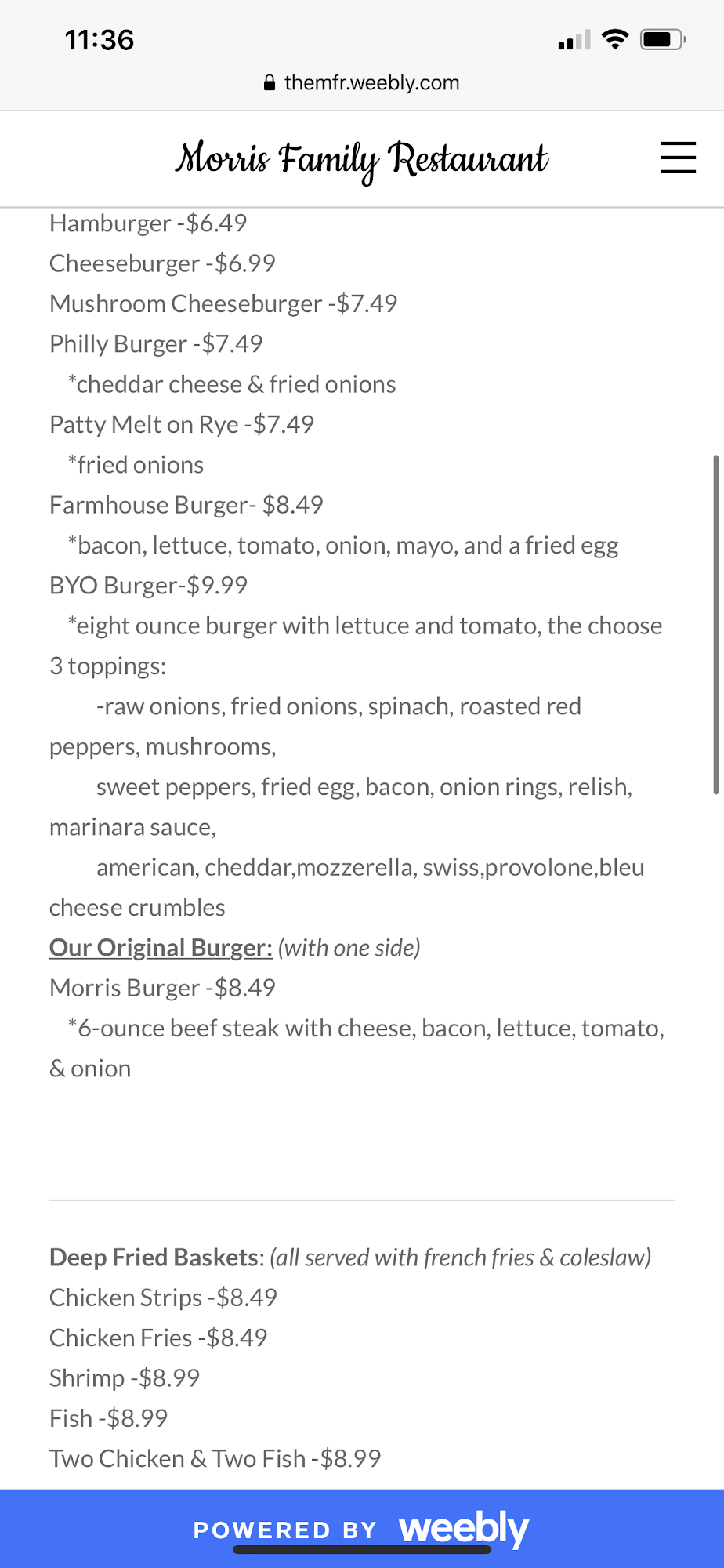 11:36

themfr.weebly.com

Morris Family Restaurant

Hamburger -$6.49
Cheeseburger -$6.99
Mushroom Cheeseburger -$7.49
Philly Burger -$7.49
*cheddar cheese & fried onions
Patty Melt on Rye -$7.49
*fried onions
Farmhouse Burger- $8.49
*bacon, lettuce, tomato, onion, mayo, and a fried egg
BYO Burger-$9.99
*eight ounce burger with lettuce and tomato, the choose 3 toppings:
-raw onions, fried onions, spinach, roasted red peppers, mushrooms,
sweet peppers, fried egg, bacon, onion rings, relish, marinara sauce,
american, cheddar,mozzerella, swiss,provolone,bleu cheese crumbles
Our Original Burger: (with one side)
Morris Burger -$8.49
*6-ounce beef steak with cheese, bacon, lettuce, tomato, & onion

Deep Fried Baskets: (all served with french fries & coleslaw)
Chicken Strips -$8.49
Chicken Fries -$8.49
Shrimp -$8.99
Fish -$8.99
Two Chicken & Two Fish -$8.99

POWERED BY weebly